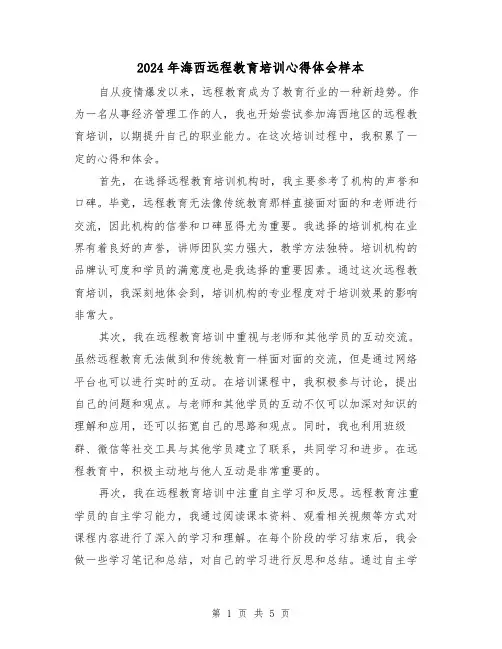 2024年海西远程教育培训心得体会样本

自从疫情爆发以来，远程教育成为了教育行业的一种新趋势。作为一名从事经济管理工作的人，我也开始尝试参加海西地区的远程教育培训，以期提升自己的职业能力。在这次培训过程中，我积累了一定的心得和体会。

首先，在选择远程教育培训机构时，我主要参考了机构的声誉和口碑。毕竟，远程教育无法像传统教育那样直接面对面的和老师进行交流，因此机构的信誉和口碑显得尤为重要。我选择的培训机构在业界有着良好的声誉，讲师团队实力强大，教学方法独特。培训机构的品牌认可度和学员的满意度也是我选择的重要因素。通过这次远程教育培训，我深刻地体会到，培训机构的专业程度对于培训效果的影响非常大。

其次，我在远程教育培训中重视与老师和其他学员的互动交流。虽然远程教育无法做到和传统教育一样面对面的交流，但是通过网络平台也可以进行实时的互动。在培训课程中，我积极参与讨论，提出自己的问题和观点。与老师和其他学员的互动不仅可以加深对知识的理解和应用，还可以拓宽自己的思路和观点。同时，我也利用班级群、微信等社交工具与其他学员建立了联系，共同学习和进步。在远程教育中，积极主动地与他人互动是非常重要的。

再次，我在远程教育培训中注重自主学习和反思。远程教育注重学员的自主学习能力，我通过阅读课本资料、观看相关视频等方式对课程内容进行了深入的学习和理解。在每个阶段的学习结束后，我会做一些学习笔记和总结，对自己的学习进行反思和总结。通过自主学

第 1 页 共 5 页